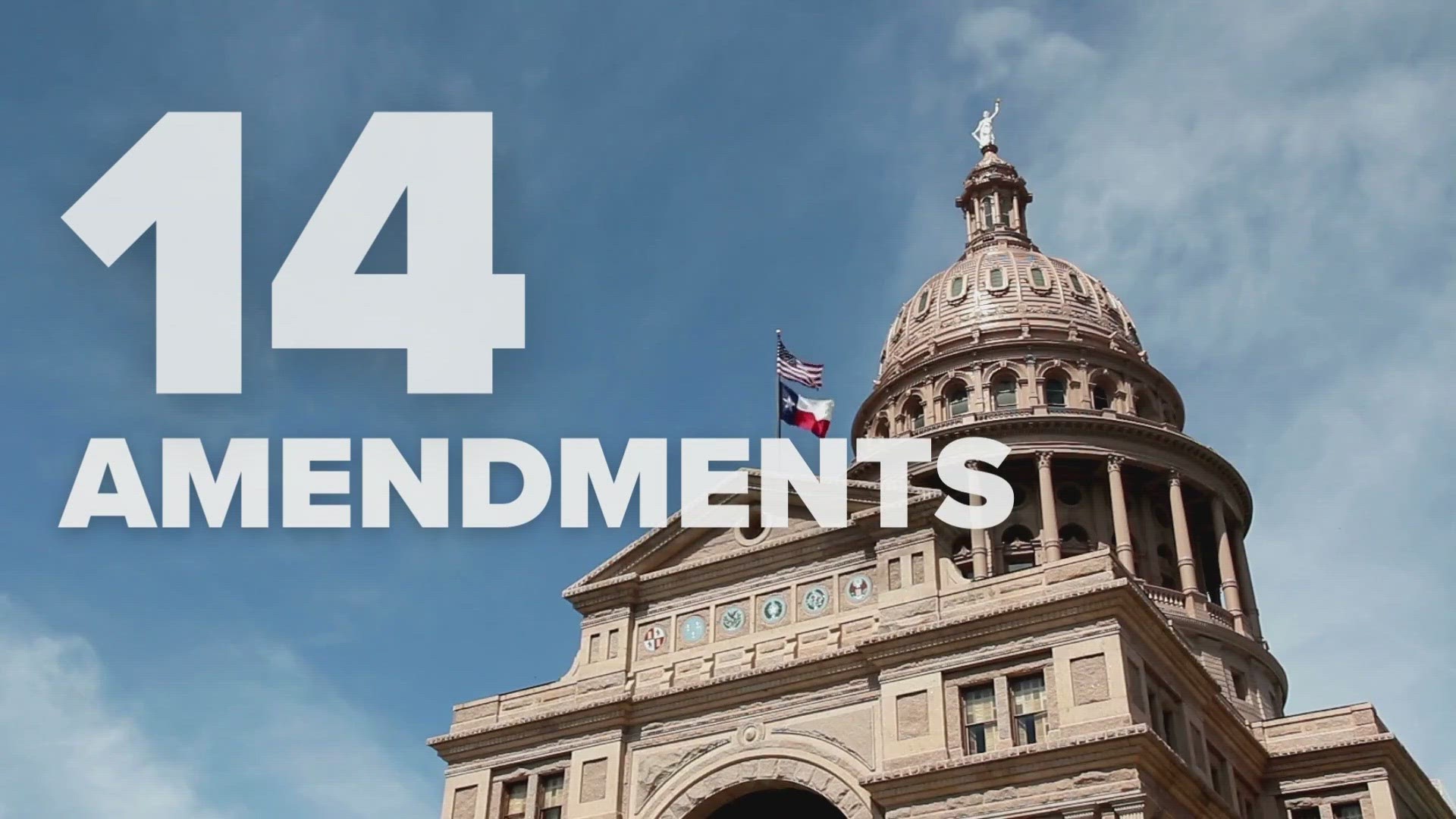 14
AMENDMENTS